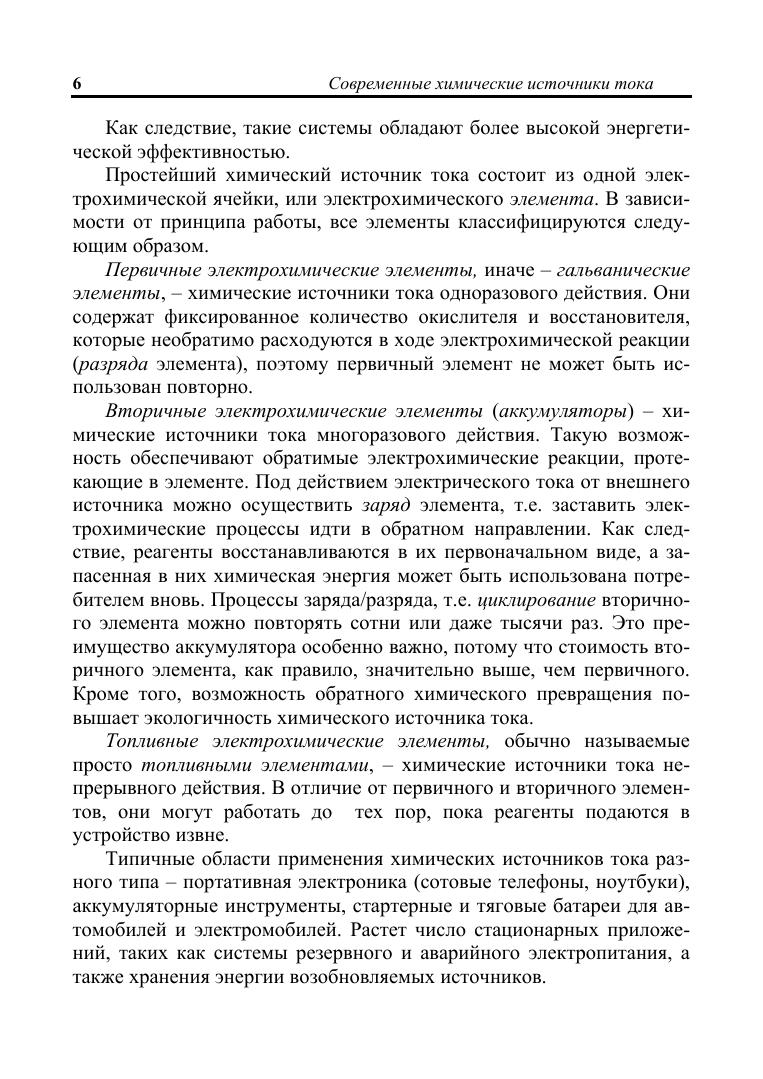 6 Современные химические источники тока

Как следствие, такие системы обладают более высокой энергетической эффективностью.

Простейший химический источник тока состоит из одной электрохимической ячейки, или электрохимического элемента. В зависимости от принципа работы, все элементы классифицируются следующим образом.

Первичные электрохимические элементы, иначе – гальванические элементы, – химические источники тока одноразового действия. Они содержат фиксированное количество окислителя и восстановителя, которые необратимо расходуются в ходе электрохимической реакции (разряда элемента), поэтому первичный элемент не может быть использован повторно.

Вторичные электрохимические элементы (аккумуляторы) – химические источники тока многоразового действия. Такую возможность обеспечивают обратимые электрохимические реакции, протекающие в элементе. Под действием электрического тока от внешнего источника можно осуществить заряд элемента, т.е. заставить электрохимические процессы идти в обратном направлении. Как следствие, реагенты восстанавливаются в их первоначальном виде, а запасенная в них химическая энергия может быть использована потребителем вновь. Процессы заряда/разряда, т.е. циклирование вторичного элемента можно повторять сотни или даже тысячи раз. Это преимущество аккумулятора особенно важно, потому что стоимость вторичного элемента, как правило, значительно выше, чем первичного. Кроме того, возможность обратного химического превращения повышает экологичность химического источника тока.

Топливные электрохимические элементы, обычно называемые просто топливными элементами, – химические источники тока непрерывного действия. В отличие от первичного и вторичного элементов, они могут работать до тех пор, пока реагенты подаются в устройство извне.

Типичные области применения химических источников тока разного типа – портативная электроника (сотовые телефоны, ноутбуки), аккумуляторные инструменты, стартерные и тяговые батареи для автомобилей и электромобилей. Растет число стационарных приложений, таких как системы резервного и аварийного электропитания, а также хранения энергии возобновляемых источников.